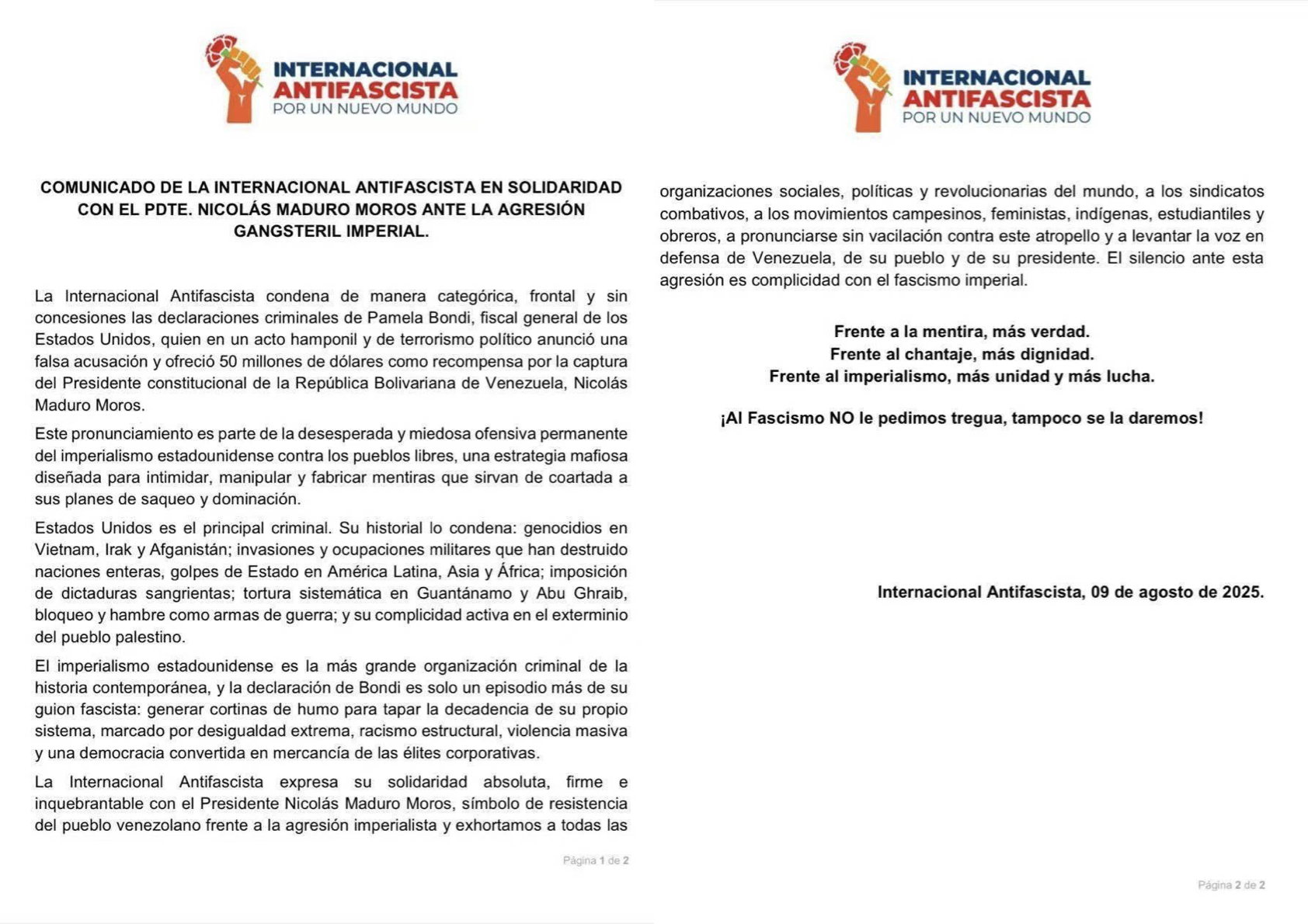 INTERNACIONAL ANTIFASCISTA
POR UN NUEVO MUNDO

COMUNICADO DE LA INTERNACIONAL ANTIFASCISTA EN SOLIDARIDAD CON EL PDTE. NICOLÁS MADURO MOROS ANTE LA AGRESIÓN GANGSTERIL IMPERIAL.

La Internacional Antifascista condena de manera categórica, frontal y sin concesiones las declaraciones criminales de Pamela Bondi, fiscal general de los Estados Unidos, quien en un acto hamponil y de terrorismo político anunció una falsa acusación y ofreció 50 millones de dólares como recompensa por la captura del Presidente constitucional de la República Bolivariana de Venezuela, Nicolás Maduro Moros.

Este pronunciamiento es parte de la desesperada y miedosa ofensiva permanente del imperialismo estadounidense contra los pueblos libres, una estrategia mafiosa diseñada para intimidar, manipular y fabricar mentiras que sirvan de coartada a sus planes de saqueo y dominación.

Estados Unidos es el principal criminal. Su historial lo condena: genocidios en Vietnam, Irak y Afganistán; invasiones y ocupaciones militares que han destruido naciones enteras, golpes de Estado en América Latina, Asia y África; imposición de dictaduras sangrientas; tortura sistemática en Guantánamo y Abu Ghraib, bloqueo y hambre como armas de guerra; y su complicidad activa en el exterminio del pueblo palestino.

El imperialismo estadounidense es la más grande organización criminal de la historia contemporánea, y la declaración de Bondi es solo un episodio más de su guion fascista: generar cortinas de humo para tapar la decadencia de su propio sistema, marcado por desigualdad extrema, racismo estructural, violencia masiva y una democracia convertida en mercancía de las élites corporativas.

La Internacional Antifascista expresa su solidaridad absoluta, firme e inquebrantable con el Presidente Nicolás Maduro Moros, símbolo de resistencia del pueblo venezolano frente a la agresión imperialista y exhortamos a todas las

Página 1 de 2

INTERNACIONAL ANTIFASCISTA
POR UN NUEVO MUNDO

organizaciones sociales, políticas y revolucionarias del mundo, a los sindicatos combativos, a los movimientos campesinos, feministas, indígenas, estudiantiles y obreros, a pronunciarse sin vacilación contra este atropello y a levantar la voz en defensa de Venezuela, de su pueblo y de su presidente. El silencio ante esta agresión es complicidad con el fascismo imperial.

Frente a la mentira, más verdad.
Frente al chantaje, más dignidad.
Frente al imperialismo, más unidad y más lucha.

¡Al Fascismo NO le pedimos tregua, tampoco se la daremos!

Internacional Antifascista, 09 de agosto de 2025.

Página 2 de 2